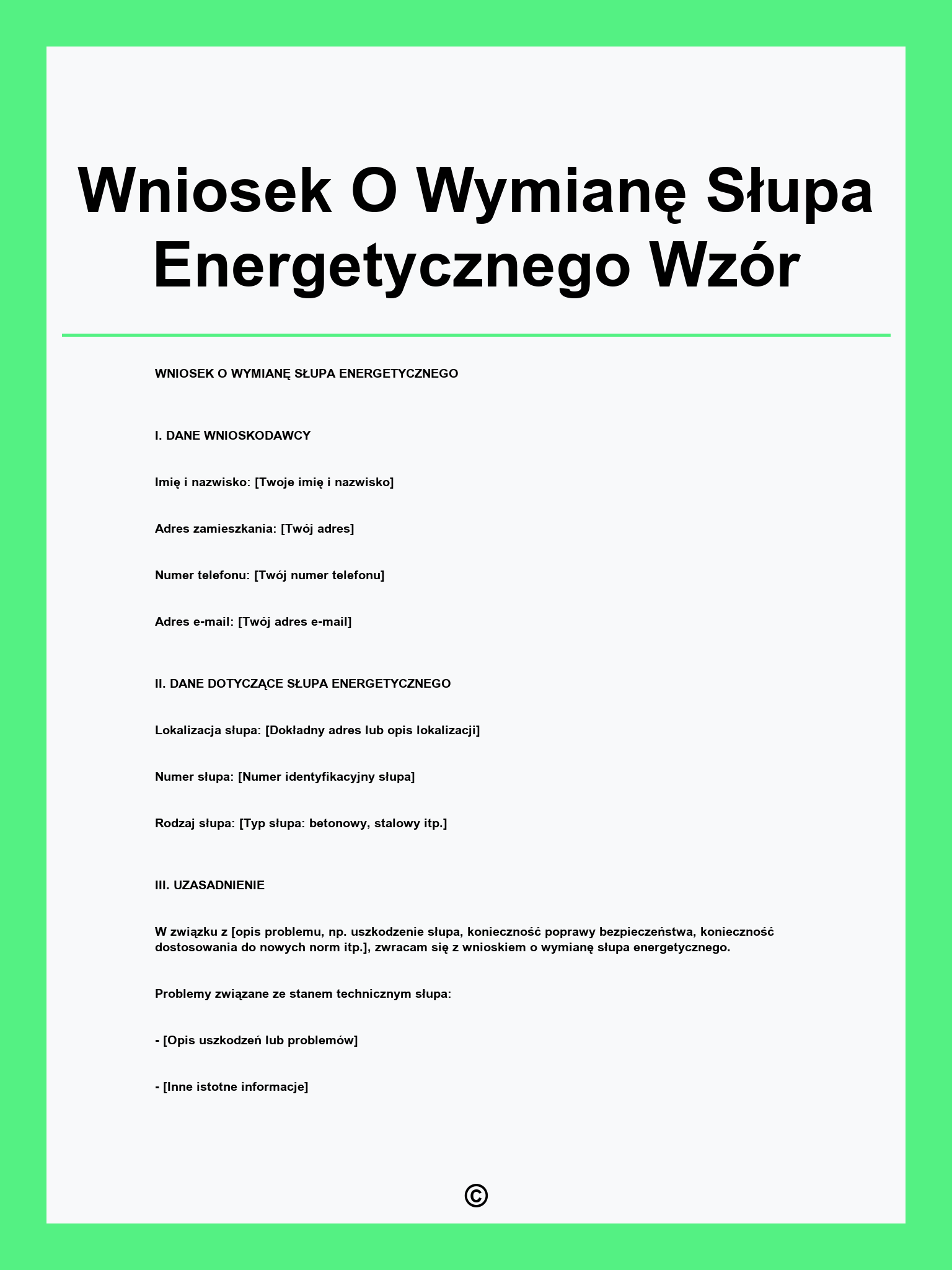 Wniosek O Wymianę Słupa Energetycznego Wzór

WNIOSEK O WYMIANĘ SŁUPA ENERGETYCZNEGO

I. DANE WNIOSKODAWCY

Imię i nazwisko: [Twoje imię i nazwisko]

Adres zamieszkania: [Twój adres]

Numer telefonu: [Twój numer telefonu]

Adres e-mail: [Twój adres e-mail]

II. DANE DOTYCZĄCE SŁUPA ENERGETYCZNEGO

Lokalizacja słupa: [Dokładny adres lub opis lokalizacji]

Numer słupa: [Numer identyfikacyjny słupa]

Rodzaj słupa: [Typ słupa: betonowy, stalowy itp.]

III. UZASADNIENIE

W związku z [opis problemu, np. uszkodzenie słupa, konieczność poprawy bezpieczeństwa, konieczność dostosowania do nowych norm itp.], zwracam się z wnioskiem o wymianę słupa energetycznego.

Problemy związane ze stanem technicznym słupa:

- [Opis uszkodzeń lub problemów]

- [Inne istotne informacje]

©